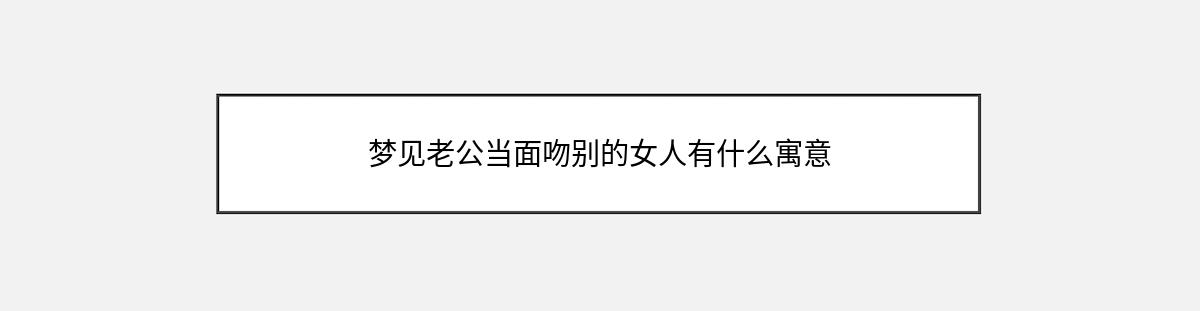 梦见老公当面吻别的女人有什么寓意